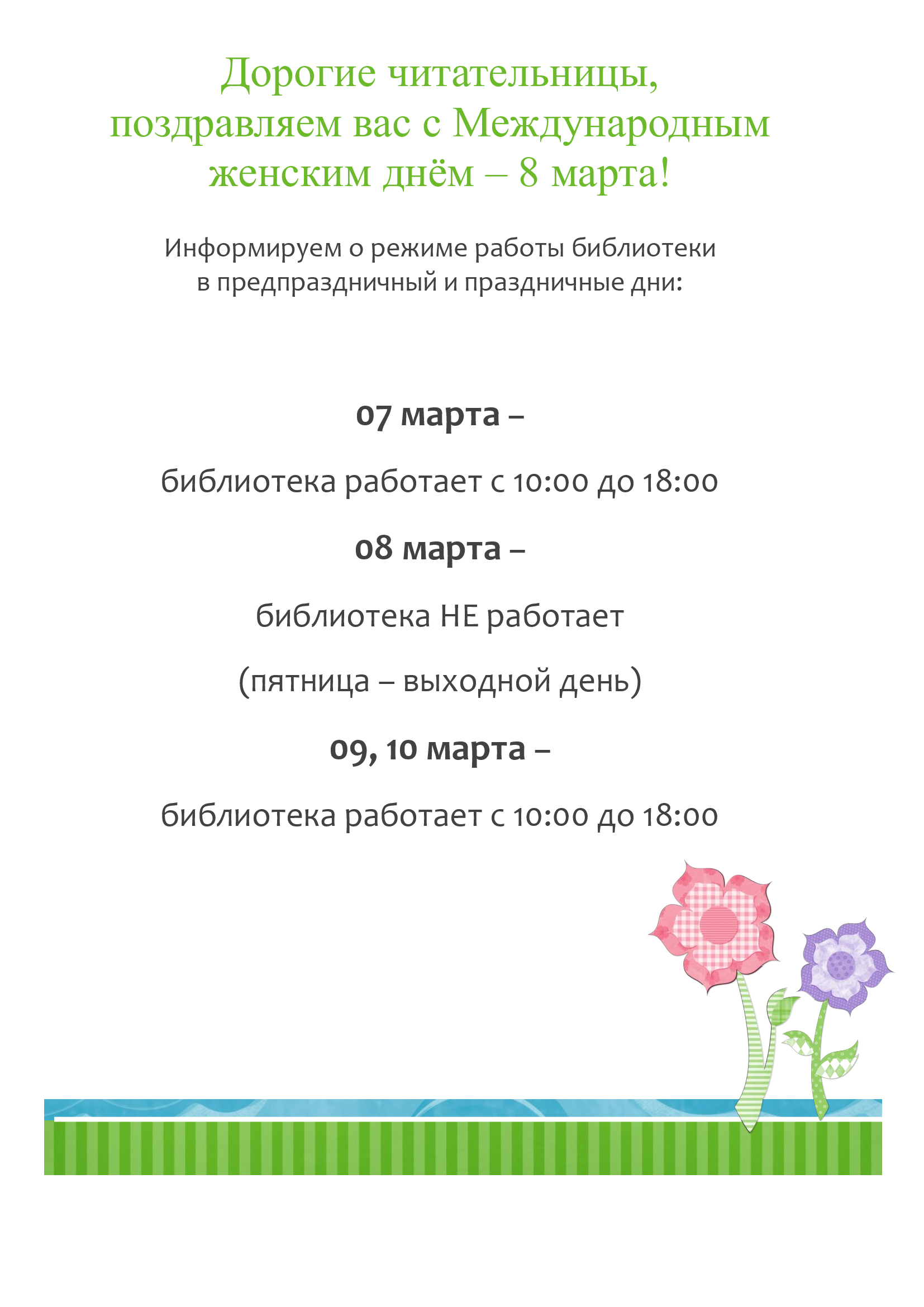 Дорогие читательницы,
поздравляем вас с Международным
женским днём – 8 марта!

Информируем о режиме работы библиотеки
в предпраздничный и праздничные дни:

07 марта –

библиотека работает с 10:00 до 18:00

08 марта –

библиотека НЕ работает

(пятница – выходной день)

09, 10 марта –

библиотека работает с 10:00 до 18:00